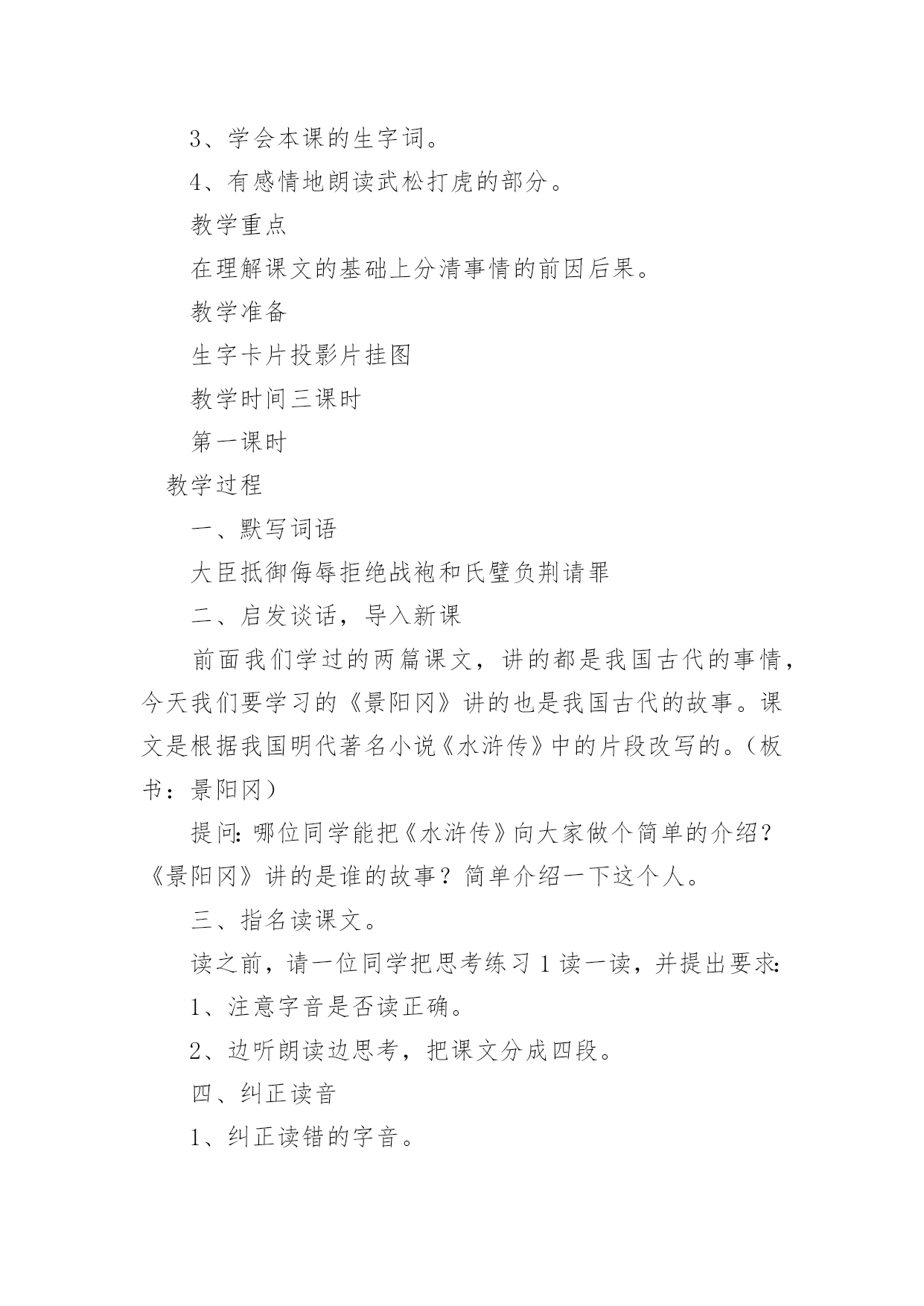 3、学会本课的生字词。

4、有感情地朗读武松打虎的部分。

教学重点

在理解课文的基础上分清事情的前因后果。

教学准备

生字卡片投影片挂图

教学时间三课时

第一课时

教学过程

一、默写词语

大臣抵御侮辱拒绝战袍和氏璧负荆请罪

二、启发谈话，导入新课

前面我们学过的两篇课文，讲的都是我国古代的事情，今天我们要学习的《景阳冈》讲的也是我国古代的故事。课文是根据我国明代著名小说《水浒传》中的片段改写的。（板书：景阳冈）

提问:哪位同学能把《水浒传》向大家做个简单的介绍？《景阳冈》讲的是谁的故事？简单介绍一下这个人。

三、指名读课文。

读之前，请一位同学把思考练习 1 读一读，并提出要求:

1、注意字音是否读正确。

2、边听朗读边思考，把课文分成四段。

四、纠正读音

1、纠正读错的字音。